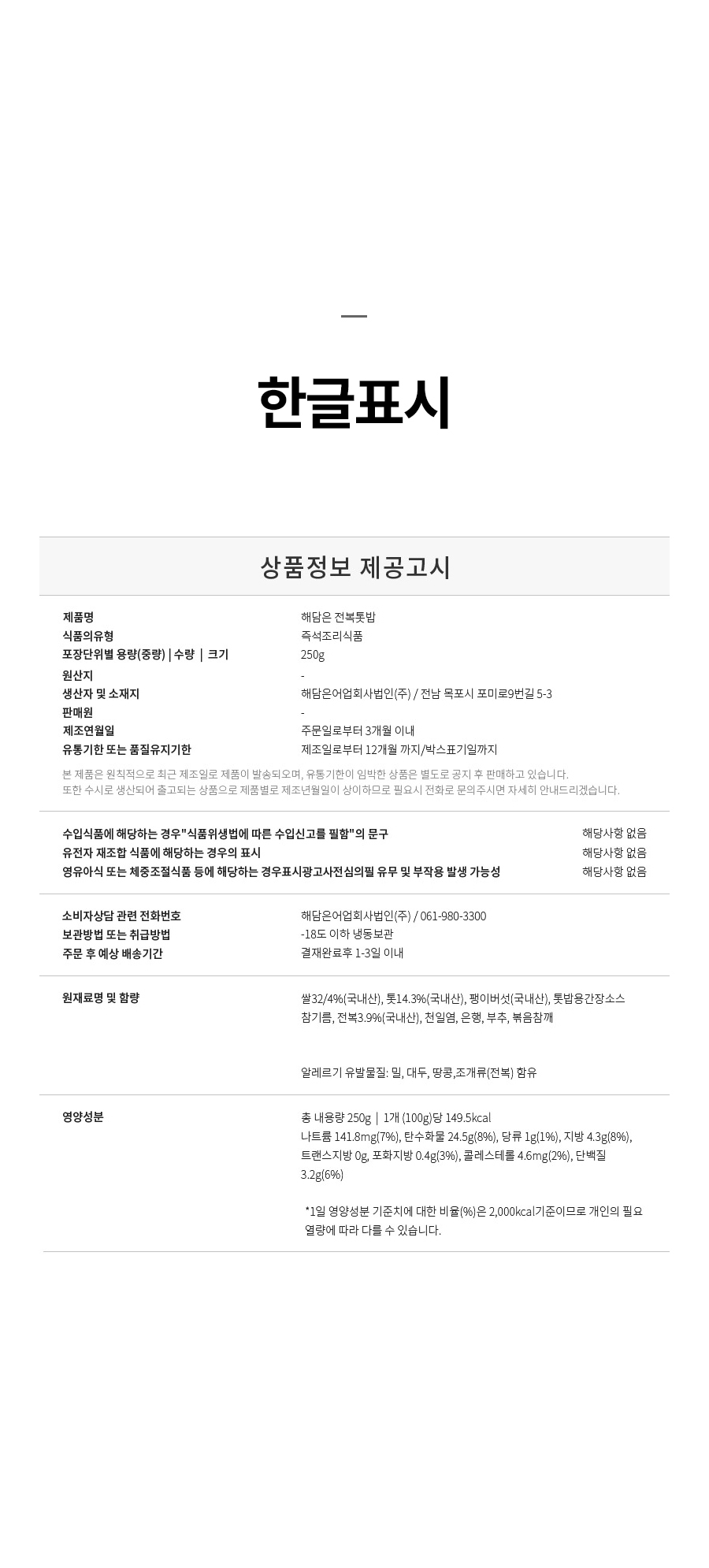 한글표시

상품정보 제공고시

제품명 해담은 전복톳밥
식품의유형 즉석조리식품
포장단위별 용량(중량) | 수량 | 크기 250g
원산지 -
생산자 및 소재지 해담은어업회사법인(주) / 전남 목포시 포미로9번길 5-3
판매원 -
제조연월일 주문일로부터 3개월 이내
유통기한 또는 품질유지기한 제조일로부터 12개월 까지/박스표기일까지

본 제품은 원칙적으로 최근 제조일로 제품이 발송되오며, 유통기한이 임박한 상품은 별도로 공지 후 판매하고 있습니다. 또한 수시로 생산되어 출고되는 상품으로 제품별로 제조년월일이 상이하므로 필요시 전화로 문의주시면 자세히 안내드리겠습니다.

수입식품에 해당하는 경우"식품위생법에 따른 수입신고를 필함"의 문구 해당사항 없음
유전자 재조합 식품에 해당하는 경우의 표시 해당사항 없음
영유아식 또는 체중조절식품 등에 해당하는 경우표시광고사전심의필 유무 및 부작용 발생 가능성 해당사항 없음

소비자상담 관련 전화번호 해담은어업회사법인(주) / 061-980-3300
보관방법 또는 취급방법 -18도 이하 냉동보관
주문 후 예상 배송기간 결재완료후 1-3일 이내

원재료명 및 함량
쌀32/4%(국내산), 톳14.3%(국내산), 팽이버섯(국내산), 톳밥용간장소스 참기름, 전복3.9%(국내산), 천일염, 은행, 부추, 볶음참깨

알레르기 유발물질: 밀, 대두, 땅콩,조개류(전복) 함유

영양성분
총 내용량 250g | 1개 (100g)당 149.5kcal
나트륨 141.8mg(7%), 탄수화물 24.5g(8%), 당류 1g(1%), 지방 4.3g(8%), 트랜스지방 0g, 포화지방 0.4g(3%), 콜레스테롤 4.6mg(2%), 단백질 3.2g(6%)

*1일 영양성분 기준치에 대한 비율(%)은 2,000kcal기준이므로 개인의 필요 열량에 따라 다를 수 있습니다.